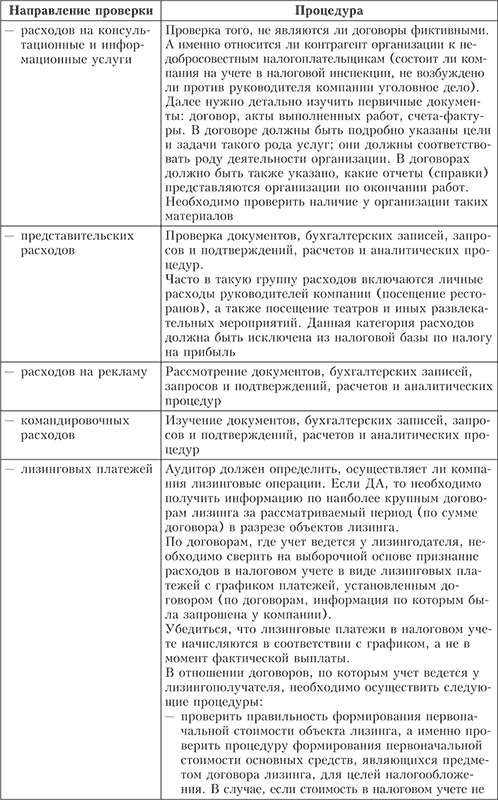 | Направление проверки | Процедура |
|---|---|
| — расходов на консультационные и информационные услуги | Проверка того, не являются ли договоры фиктивными. А именно относится ли контрагент организации к недобросовестным налогоплательщикам (состоит ли компания на учете в налоговой инспекции, не возбуждено ли против руководителя компании уголовное дело). Далее нужно детально изучить первичные документы: договор, акты выполненных работ, счета-фактуры. В договоре должны быть подробно указаны цели и задачи такого рода услуг; они должны соответствовать роду деятельности организации. В договорах должно быть также указано, какие отчеты (справки) представляются организации по окончании работ. Необходимо проверить наличие у организации таких материалов |
| — представительских расходов | Проверка документов, бухгалтерских записей, запросов и подтверждений, расчетов и аналитических процедур. Часто в такую группу расходов включаются личные расходы руководителей компании (посещение ресторанов), а также посещение театров и иных развлекательных мероприятий. Данная категория расходов должна быть исключена из налоговой базы по налогу на прибыль |
| — расходов на рекламу | Рассмотрение документов, бухгалтерских записей, запросов и подтверждений, расчетов и аналитических процедур |
| — командировочных расходов | Изучение документов, бухгалтерских записей, запросов и подтверждений, расчетов и аналитических процедур |
| — лизинговых платежей | Аудитор должен определить, осуществляет ли компания лизинговые операции. Если ДА, то необходимо получить информацию по наиболее крупным договорам лизинга за рассматриваемый период (по сумме договора) в разрезе объектов лизинга. По договорам, где учет ведется у лизингодателя, необходимо сверить на выборочной основе признание расходов в налоговом учете в виде лизинговых платежей с графиком платежей, установленным договором (по договорам, информация по которым была запрошена у компании). Убедиться, что лизинговые платежи в налоговом учете начисляются в соответствии с графиком, а не в момент фактической выплаты. В отношении договоров, по которым учет ведется у лизингополучателя, необходимо осуществить следующие процедуры: — проверить правильность формирования первоначальной стоимости объекта лизинга, а именно проверить процедуру формирования первоначальной стоимости основных средств, являющихся предметом договора лизинга, для целей налогообложения. В случае, если стоимость в налоговом учете не |